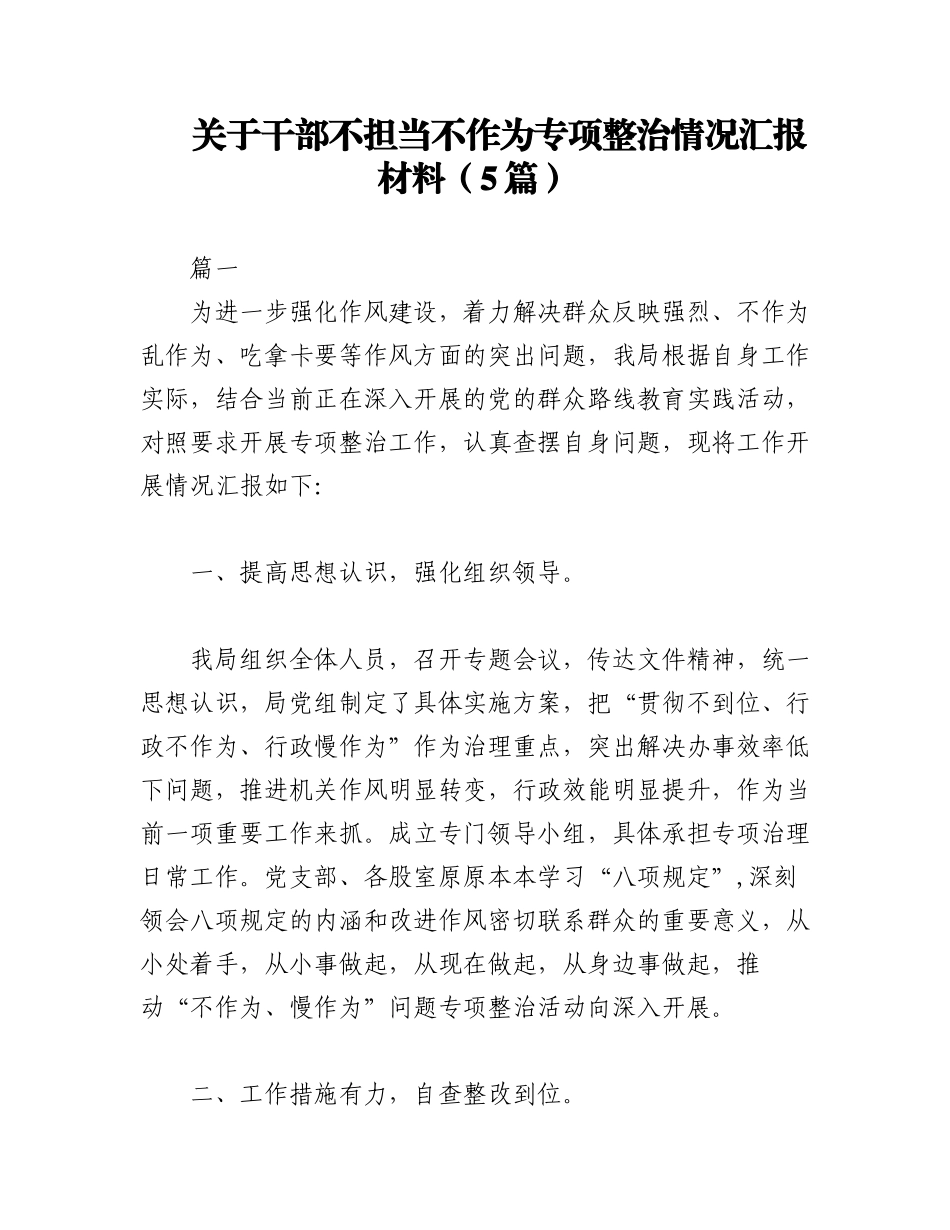 关于干部不担当不作为专项整治情况汇报材料（5篇）

篇一

为进一步强化作风建设，着力解决群众反映强烈、不作为乱作为、吃拿卡要等作风方面的突出问题，我局根据自身工作实际，结合当前正在深入开展的党的群众路线教育实践活动，对照要求开展专项整治工作，认真查摆自身问题，现将工作开展情况汇报如下:

一、提高思想认识，强化组织领导。

我局组织全体人员，召开专题会议，传达文件精神，统一思想认识，局党组制定了具体实施方案，把“贯彻不到位、行政不作为、行政慢作为”作为治理重点，突出解决办事效率低下问题，推进机关作风明显转变，行政效能明显提升，作为当前一项重要工作来抓。成立专门领导小组，具体承担专项治理日常工作。党支部、各股室原原本本学习“八项规定”,深刻领会八项规定的内涵和改进作风密切联系群众的重要意义，从小处着手，从小事做起，从现在做起，从身边事做起，推动“不作为、慢作为”问题专项整治活动向深入开展。

二、工作措施有力，自查整改到位。